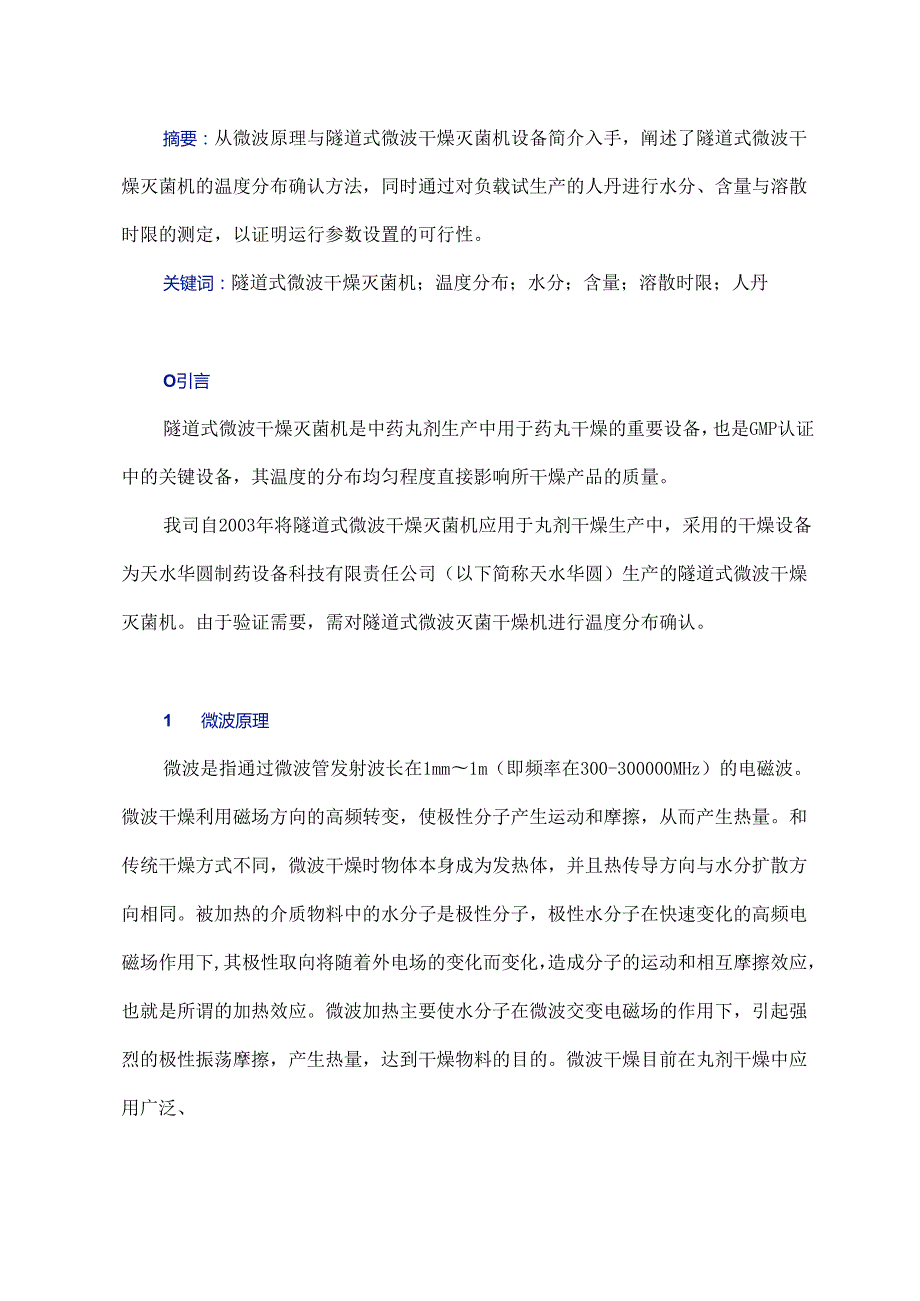 摘要：从微波原理与隧道式微波干燥灭菌机设备简介入手，阐述了隧道式微波干燥灭菌机的温度分布确认方法，同时通过对负载试生产的人丹进行水分、含量与溶散时限的测定，以证明运行参数设置的可行性。

关键词：隧道式微波干燥灭菌机；温度分布；水分；含量；溶散时限；人丹

O引言

隧道式微波干燥灭菌机是中药丸剂生产中用于药丸干燥的重要设备，也是GMP认证中的关键设备，其温度的分布均匀程度直接影响所干燥产品的质量。

我司自2003年将隧道式微波干燥灭菌机应用于丸剂干燥生产中，采用的干燥设备为天水华圆制药设备科技有限责任公司（以下简称天水华圆）生产的隧道式微波干燥灭菌机。由于验证需要，需对隧道式微波灭菌干燥机进行温度分布确认。

1　微波原理

微波是指通过微波管发射波长在1mm～1m（即频率在300-300000MHz）的电磁波。微波干燥利用磁场方向的高频转变，使极性分子产生运动和摩擦，从而产生热量。和传统干燥方式不同，微波干燥时物体本身成为发热体，并且热传导方向与水分扩散方向相同。被加热的介质物料中的水分子是极性分子，极性水分子在快速变化的高频电磁场作用下,其极性取向将随着外电场的变化而变化,造成分子的运动和相互摩擦效应,也就是所谓的加热效应。微波加热主要使水分子在微波交变电磁场的作用下，引起强烈的极性振荡摩擦，产生热量，达到干燥物料的目的。微波干燥目前在丸剂干燥中应用广泛、